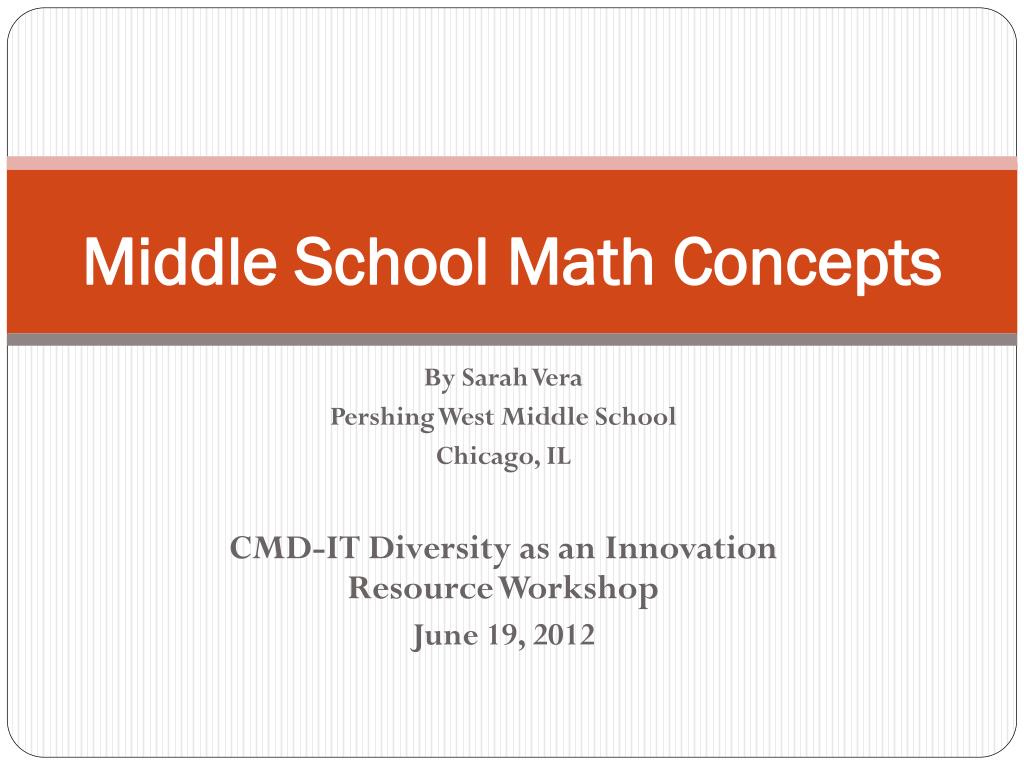 Middle School Math Concepts

By Sarah Vera
Pershing West Middle School
Chicago, IL

CMD-IT Diversity as an Innovation Resource Workshop
June 19, 2012